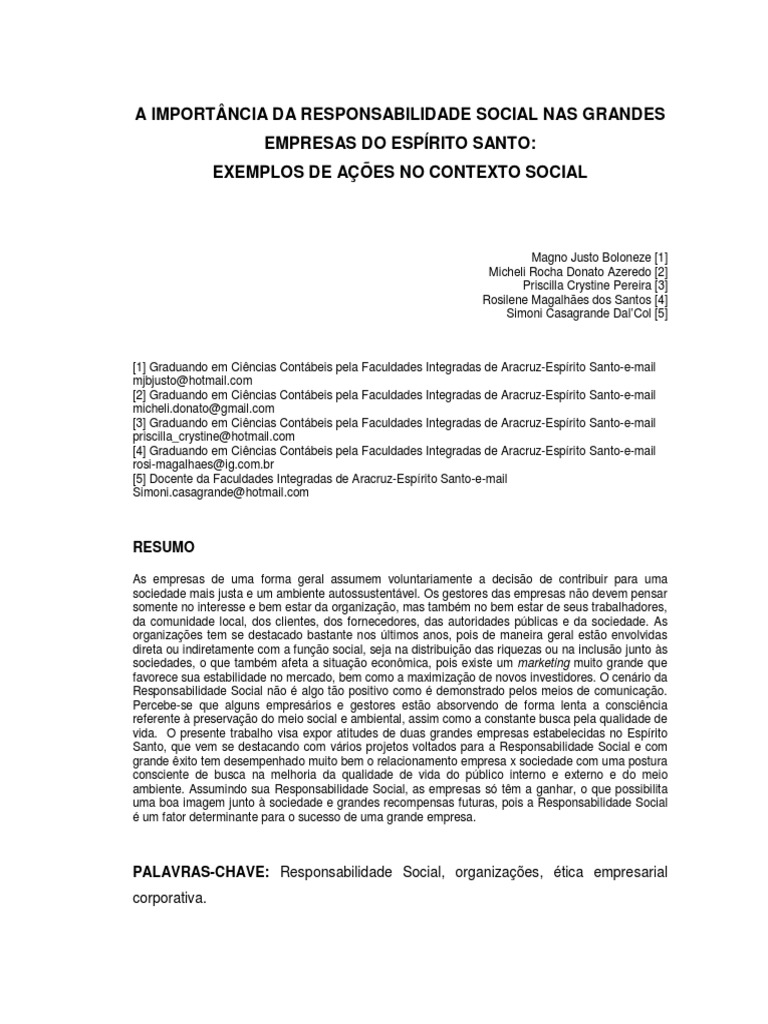 A IMPORTÂNCIA DA RESPONSABILIDADE SOCIAL NAS GRANDES EMPRESAS DO ESPÍRITO SANTO:
EXEMPLOS DE AÇÕES NO CONTEXTO SOCIAL

Magno Justo Boloneze [1]
Micheli Rocha Donato Azeredo [2]
Priscilla Crystine Pereira [3]
Rosilene Magalhães dos Santos [4]
Simoni Casagrande Dal'Col [5]

[1] Graduando em Ciências Contábeis pela Faculdades Integradas de Aracruz-Espírito Santo-e-mail mjbjusto@hotmail.com
[2] Graduando em Ciências Contábeis pela Faculdades Integradas de Aracruz-Espírito Santo-e-mail micheli.donato@gmail.com
[3] Graduando em Ciências Contábeis pela Faculdades Integradas de Aracruz-Espírito Santo-e-mail priscilla_crystine@hotmail.com
[4] Graduando em Ciências Contábeis pela Faculdades Integradas de Aracruz-Espírito Santo-e-mail rosi-magalhaes@ig.com.br
[5] Docente da Faculdades Integradas de Aracruz-Espírito Santo-e-mail Simoni.casagrande@hotmail.com

RESUMO

As empresas de uma forma geral assumem voluntariamente a decisão de contribuir para uma sociedade mais justa e um ambiente autossustentável. Os gestores das empresas não devem pensar somente no interesse e bem estar da organização, mas também no bem estar de seus trabalhadores, da comunidade local, dos clientes, dos fornecedores, das autoridades públicas e da sociedade. As organizações tem se destacado bastante nos últimos anos, pois de maneira geral estão envolvidas direta ou indiretamente com a função social, seja na distribuição das riquezas ou na inclusão junto às sociedades, o que também afeta a situação econômica, pois existe um marketing muito grande que favorece sua estabilidade no mercado, bem como a maximização de novos investidores. O cenário da Responsabilidade Social não é algo tão positivo como é demonstrado pelos meios de comunicação. Percebe-se que alguns empresários e gestores estão absorvendo de forma lenta a consciência referente à preservação do meio social e ambiental, assim como a constante busca pela qualidade de vida. O presente trabalho visa expor atitudes de duas grandes empresas estabelecidas no Espírito Santo, que vem se destacando com vários projetos voltados para a Responsabilidade Social e com grande êxito tem desempenhado muito bem o relacionamento empresa x sociedade com uma postura consciente de busca na melhoria da qualidade de vida do público interno e externo e do meio ambiente. Assumindo sua Responsabilidade Social, as empresas só têm a ganhar, o que possibilita uma boa imagem junto à sociedade e grandes recompensas futuras, pois a Responsabilidade Social é um fator determinante para o sucesso de uma grande empresa.

PALAVRAS-CHAVE: Responsabilidade Social, organizações, ética empresarial corporativa.